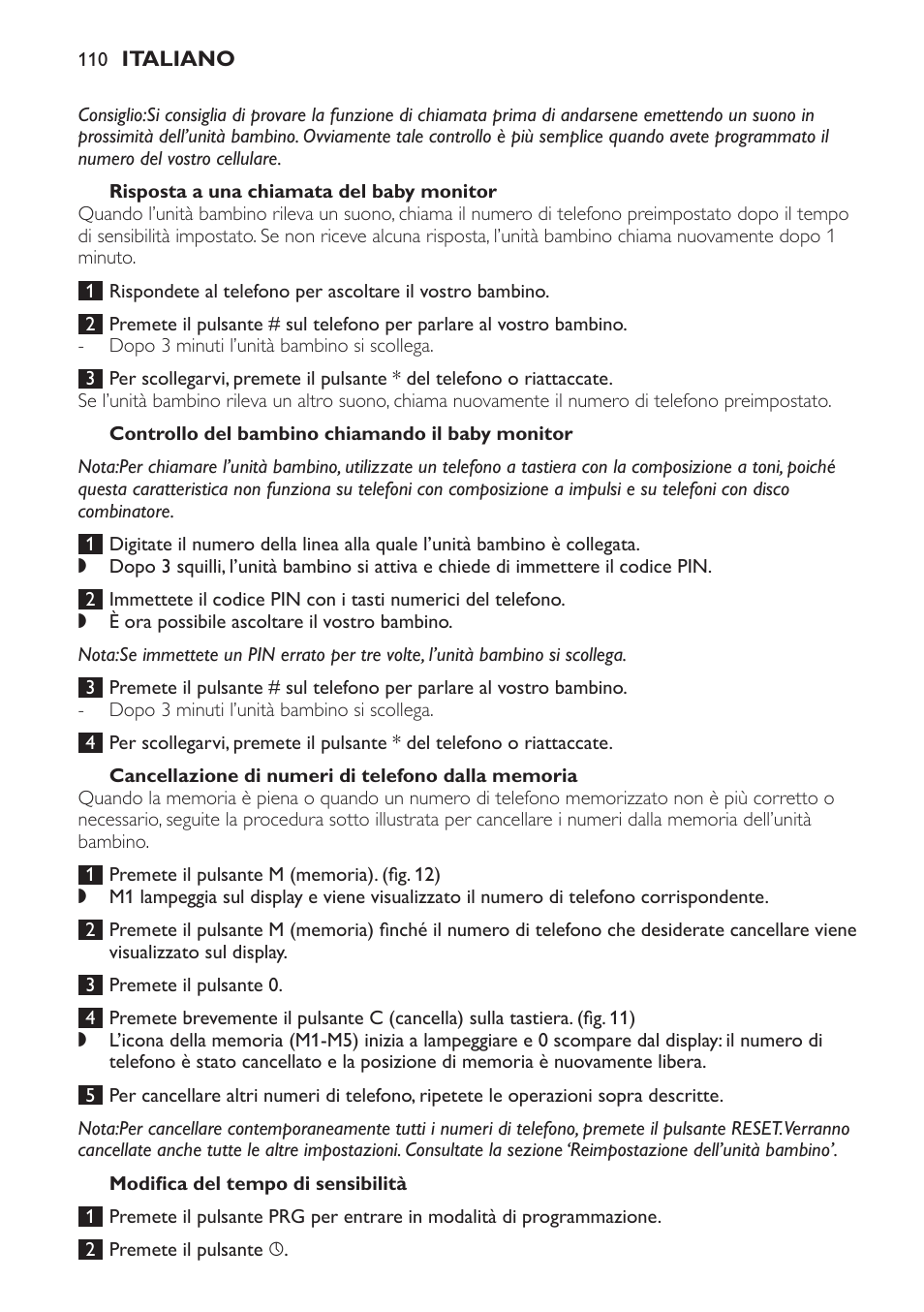 110 ITALIANO

Consiglio:Si consiglia di provare la funzione di chiamata prima di andarsene emettendo un suono in prossimità dell'unità bambino. Ovviamente tale controllo è più semplice quando avete programmato il numero del vostro cellulare.

Risposta a una chiamata del baby monitor
Quando l'unità bambino rileva un suono, chiama il numero di telefono preimpostato dopo il tempo di sensibilità impostato. Se non riceve alcuna risposta, l'unità bambino chiama nuovamente dopo 1 minuto.

1 Rispondete al telefono per ascoltare il vostro bambino.

2 Premete il pulsante # sul telefono per parlare al vostro bambino.
- Dopo 3 minuti l'unità bambino si scollega.

3 Per scollegarvi, premete il pulsante * del telefono o riattaccate.
Se l'unità bambino rileva un altro suono, chiama nuovamente il numero di telefono preimpostato.

Controllo del bambino chiamando il baby monitor
Nota:Per chiamare l'unità bambino, utilizzate un telefono a tastiera con la composizione a toni, poiché questa caratteristica non funziona su telefoni con composizione a impulsi e su telefoni con disco combinatore.

1 Digitate il numero della linea alla quale l'unità bambino è collegata.
◗ Dopo 3 squilli, l'unità bambino si attiva e chiede di immettere il codice PIN.

2 Immettete il codice PIN con i tasti numerici del telefono.
◗ È ora possibile ascoltare il vostro bambino.

Nota:Se immettete un PIN errato per tre volte, l'unità bambino si scollega.

3 Premete il pulsante # sul telefono per parlare al vostro bambino.
- Dopo 3 minuti l'unità bambino si scollega.

4 Per scollegarvi, premete il pulsante * del telefono o riattaccate.

Cancellazione di numeri di telefono dalla memoria
Quando la memoria è piena o quando un numero di telefono memorizzato non è più corretto o necessario, seguite la procedura sotto illustrata per cancellare i numeri dalla memoria dell'unità bambino.

1 Premete il pulsante M (memoria). (fig. 12)
◗ M1 lampeggia sul display e viene visualizzato il numero di telefono corrispondente.

2 Premete il pulsante M (memoria) finché il numero di telefono che desiderate cancellare viene visualizzato sul display.

3 Premete il pulsante 0.

4 Premete brevemente il pulsante C (cancella) sulla tastiera. (fig. 11)
◗ L'icona della memoria (M1-M5) inizia a lampeggiare e 0 scompare dal display: il numero di telefono è stato cancellato e la posizione di memoria è nuovamente libera.

5 Per cancellare altri numeri di telefono, ripetete le operazioni sopra descritte.

Nota:Per cancellare contemporaneamente tutti i numeri di telefono, premete il pulsante RESET. Verranno cancellate anche tutte le altre impostazioni. Consultate la sezione 'Reimpostazione dell'unità bambino'.

Modifica del tempo di sensibilità

1 Premete il pulsante PRG per entrare in modalità di programmazione.

2 Premete il pulsante ⏲.